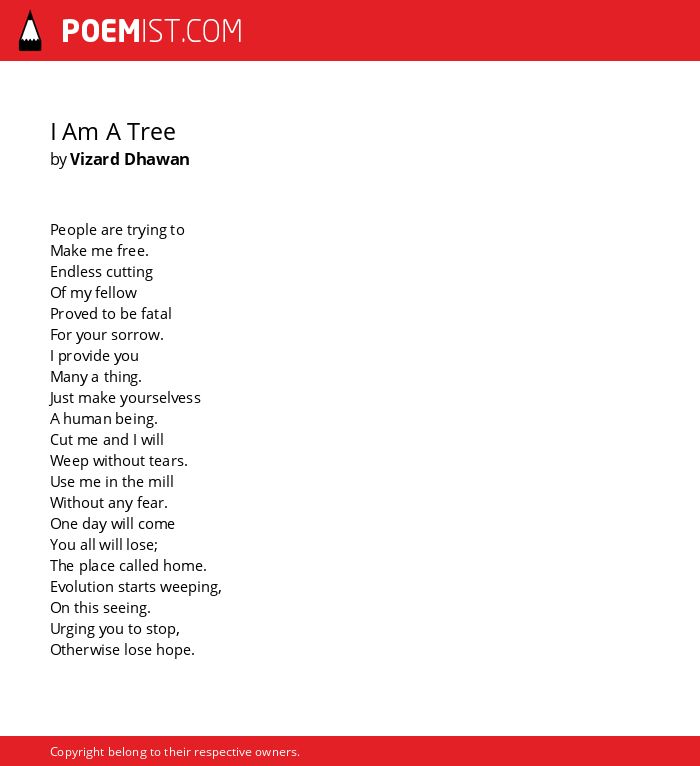 POEMIST.COM

I Am A Tree
by Vizard Dhawan

People are trying to
Make me free.
Endless cutting
Of my fellow
Proved to be fatal
For your sorrow.
I provide you
Many a thing.
Just make yourselvess
A human being.
Cut me and I will
Weep without tears.
Use me in the mill
Without any fear.
One day will come
You all will lose;
The place called home.
Evolution starts weeping,
On this seeing.
Urging you to stop,
Otherwise lose hope.

Copyright belong to their respective owners.